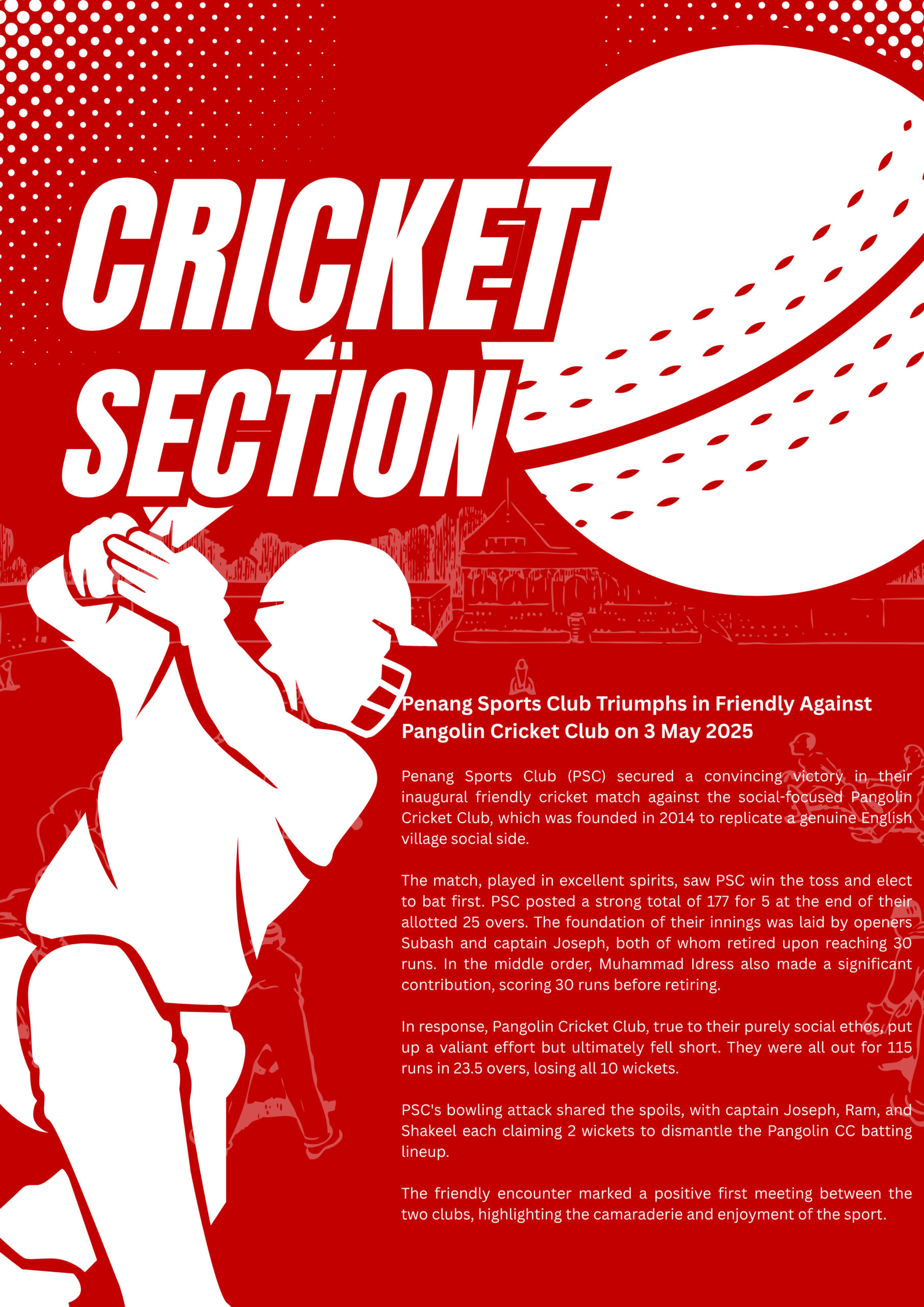 CRICKET SECTION

Penang Sports Club Triumphs in Friendly Against Pangolin Cricket Club on 3 May 2025

Penang Sports Club (PSC) secured a convincing victory in their inaugural friendly cricket match against the social-focused Pangolin Cricket Club, which was founded in 2014 to replicate a genuine English village social side.

The match, played in excellent spirits, saw PSC win the toss and elect to bat first. PSC posted a strong total of 177 for 5 at the end of their allotted 25 overs. The foundation of their innings was laid by openers Subash and captain Joseph, both of whom retired upon reaching 30 runs. In the middle order, Muhammad Idress also made a significant contribution, scoring 30 runs before retiring.

In response, Pangolin Cricket Club, true to their purely social ethos, put up a valiant effort but ultimately fell short. They were all out for 115 runs in 23.5 overs, losing all 10 wickets.

PSC's bowling attack shared the spoils, with captain Joseph, Ram, and Shakeel each claiming 2 wickets to dismantle the Pangolin CC batting lineup.

The friendly encounter marked a positive first meeting between the two clubs, highlighting the camaraderie and enjoyment of the sport.